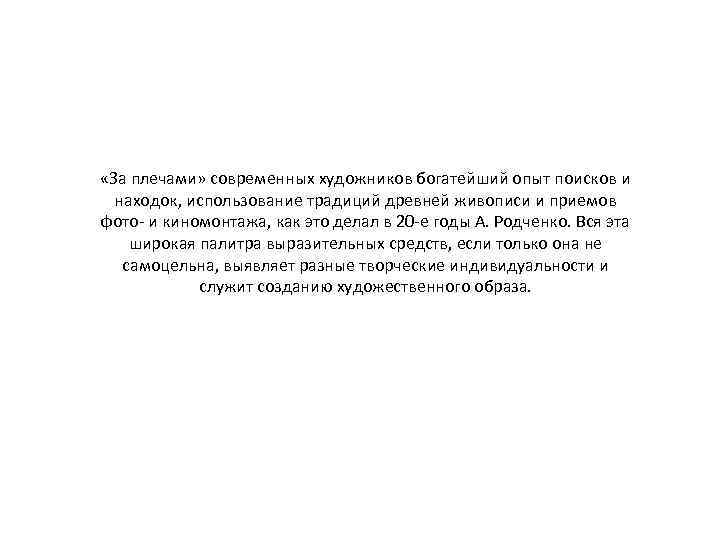 «За плечами» современных художников богатейший опыт поисков и находок, использование традиций древней живописи и приемов фото- и киномонтажа, как это делал в 20-е годы А. Родченко. Вся эта широкая палитра выразительных средств, если только она не самоцельна, выявляет разные творческие индивидуальности и служит созданию художественного образа.